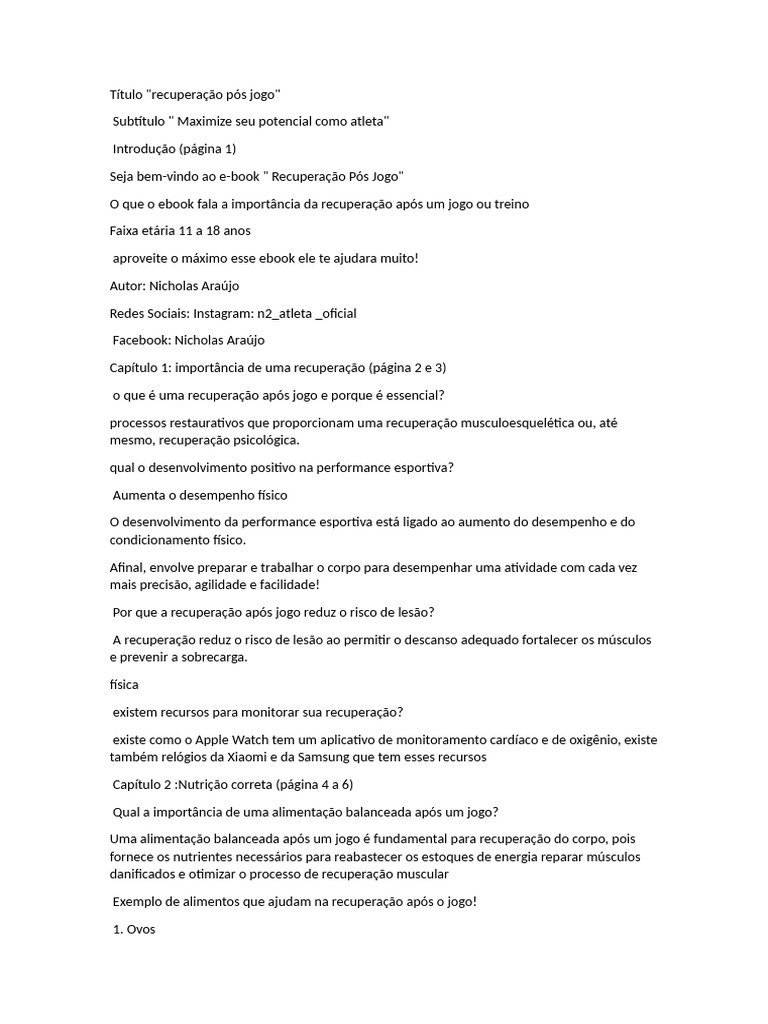 Título "recuperação pós jogo"

Subtítulo " Maximize seu potencial como atleta"

Introdução (página 1)

Seja bem-vindo ao e-book " Recuperação Pós Jogo"

O que o ebook fala a importância da recuperação após um jogo ou treino

Faixa etária 11 a 18 anos

aproveite o máximo esse ebook ele te ajudara muito!

Autor: Nicholas Araújo

Redes Sociais: Instagram: n2_atleta _oficial

Facebook: Nicholas Araújo

Capítulo 1: importância de uma recuperação (página 2 e 3)

o que é uma recuperação após jogo e porque é essencial?

processos restaurativos que proporcionam uma recuperação musculoesquelética ou, até mesmo, recuperação psicológica.

qual o desenvolvimento positivo na performance esportiva?

Aumenta o desempenho físico

O desenvolvimento da performance esportiva está ligado ao aumento do desempenho e do condicionamento físico.

Afinal, envolve preparar e trabalhar o corpo para desempenhar uma atividade com cada vez mais precisão, agilidade e facilidade!

Por que a recuperação após jogo reduz o risco de lesão?

A recuperação reduz o risco de lesão ao permitir o descanso adequado fortalecer os músculos e prevenir a sobrecarga.

física

existem recursos para monitorar sua recuperação?

existe como o Apple Watch tem um aplicativo de monitoramento cardíaco e de oxigênio, existe também relógios da Xiaomi e da Samsung que tem esses recursos

Capítulo 2 :Nutrição correta (página 4 a 6)

Qual a importância de uma alimentação balanceada após um jogo?

Uma alimentação balanceada após um jogo é fundamental para recuperação do corpo, pois fornece os nutrientes necessários para reabastecer os estoques de energia reparar músculos danificados e otimizar o processo de recuperação muscular

Exemplo de alimentos que ajudam na recuperação após o jogo!

1. Ovos